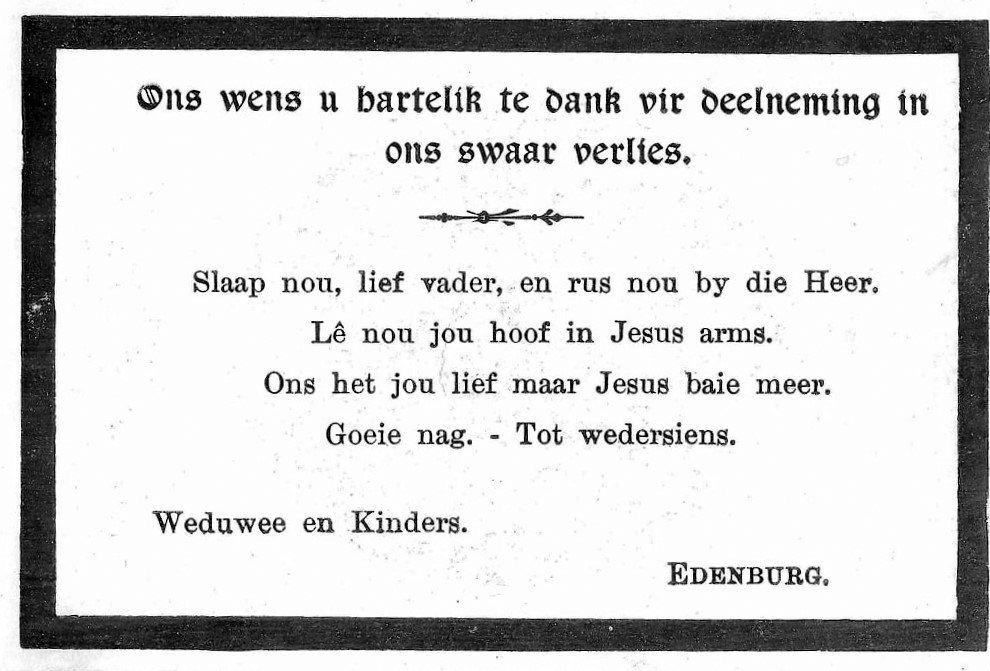 Ons wens u hartelik te dank vir deelneming in ons swaar verlies.

Slaap nou, lief vader, en rus nou by die Heer.
Lê nou jou hoof in Jesus arms.
Ons het jou lief maar Jesus baie meer.
Goeie nag. - Tot wedersiens.

Weduwee en Kinders.

EDENBURG.